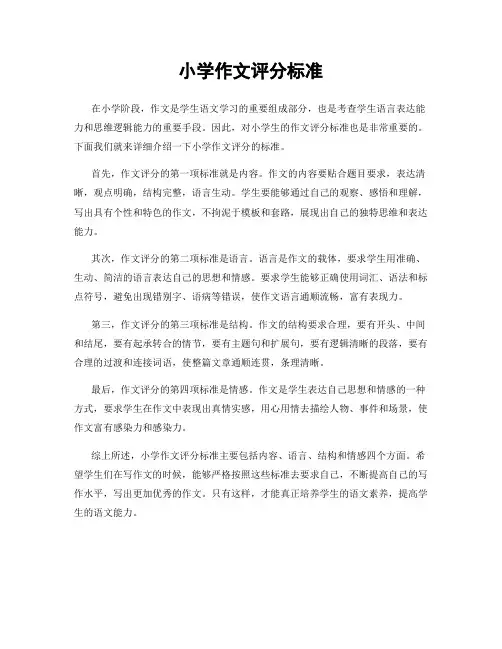 小学作文评分标准

在小学阶段，作文是学生语文学习的重要组成部分，也是考查学生语言表达能力和思维逻辑能力的重要手段。因此，对小学生的作文评分标准也是非常重要的。下面我们就来详细介绍一下小学作文评分的标准。

首先，作文评分的第一项标准就是内容。作文的内容要贴合题目要求，表达清晰，观点明确，结构完整，语言生动。学生要能够通过自己的观察、感悟和理解，写出具有个性和特色的作文，不拘泥于模板和套路，展现出自己的独特思维和表达能力。

其次，作文评分的第二项标准是语言。语言是作文的载体，要求学生用准确、生动、简洁的语言表达自己的思想和情感。要求学生能够正确使用词汇、语法和标点符号，避免出现错别字、语病等错误，使作文语言通顺流畅，富有表现力。

第三，作文评分的第三项标准是结构。作文的结构要求合理，要有开头、中间和结尾，要有起承转合的情节，要有主题句和扩展句，要有逻辑清晰的段落，要有合理的过渡和连接词语，使整篇文章通顺连贯，条理清晰。

最后，作文评分的第四项标准是情感。作文是学生表达自己思想和情感的一种方式，要求学生在作文中表现出真情实感，用心用情去描绘人物、事件和场景，使作文富有感染力和感染力。

综上所述，小学作文评分标准主要包括内容、语言、结构和情感四个方面。希望学生们在写作文的时候，能够严格按照这些标准去要求自己，不断提高自己的写作水平，写出更加优秀的作文。只有这样，才能真正培养学生的语文素养，提高学生的语文能力。